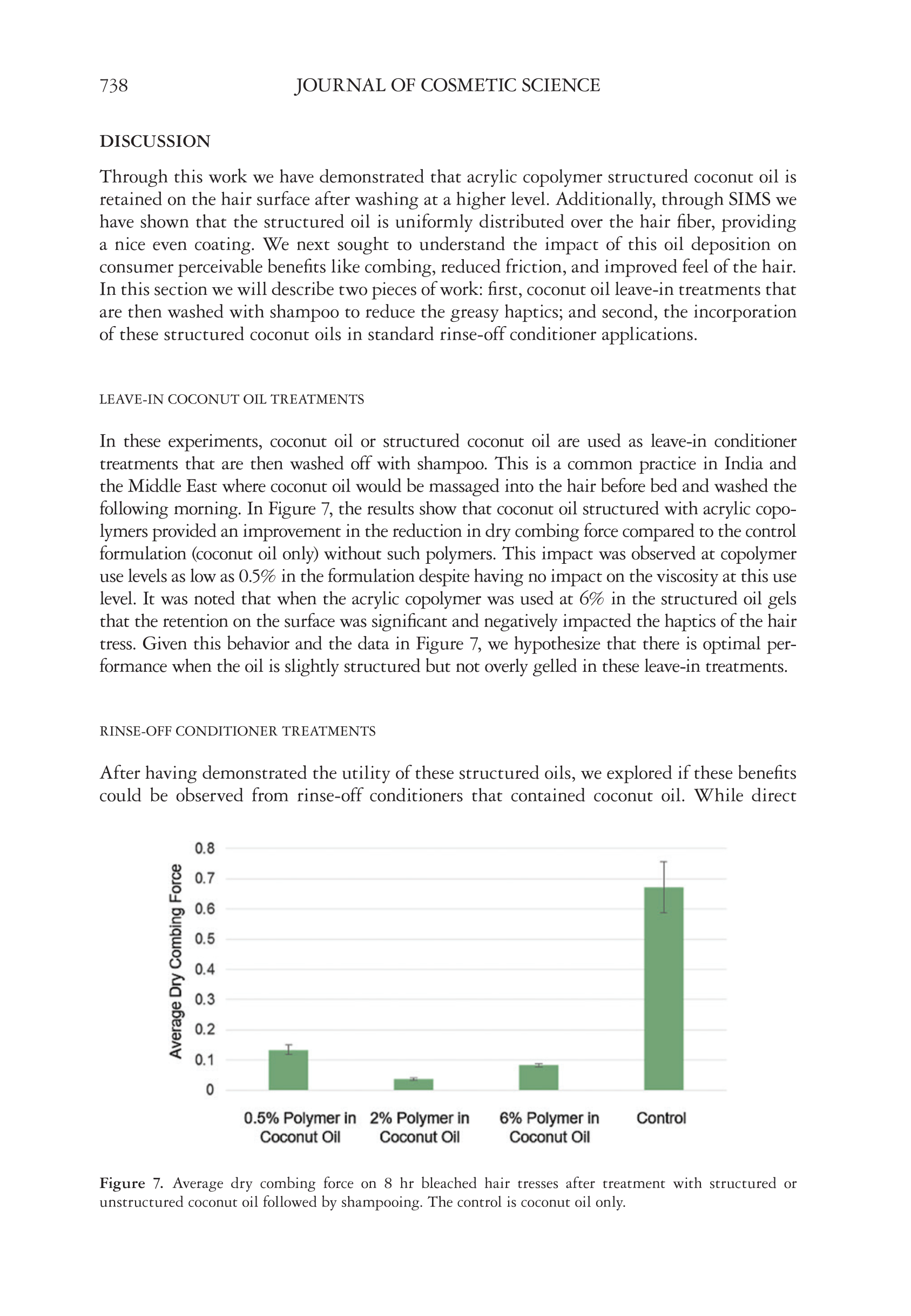 738 JOURNAL OF COSMETIC SCIENCE

DISCUSSION

Through this work we have demonstrated that acrylic copolymer structured coconut oil is retained on the hair surface after washing at a higher level. Additionally, through SIMS we have shown that the structured oil is uniformly distributed over the hair fiber, providing a nice even coating. We next sought to understand the impact of this oil deposition on consumer perceivable benefits like combing, reduced friction, and improved feel of the hair. In this section we will describe two pieces of work: first, coconut oil leave-in treatments that are then washed with shampoo to reduce the greasy haptics; and second, the incorporation of these structured coconut oils in standard rinse-off conditioner applications.

LEAVE-IN COCONUT OIL TREATMENTS

In these experiments, coconut oil or structured coconut oil are used as leave-in conditioner treatments that are then washed off with shampoo. This is a common practice in India and the Middle East where coconut oil would be massaged into the hair before bed and washed the following morning. In Figure 7, the results show that coconut oil structured with acrylic copolymers provided an improvement in the reduction in dry combing force compared to the control formulation (coconut oil only) without such polymers. This impact was observed at copolymer use levels as low as 0.5% in the formulation despite having no impact on the viscosity at this use level. It was noted that when the acrylic copolymer was used at 6% in the structured oil gels that the retention on the surface was significant and negatively impacted the haptics of the hair tress. Given this behavior and the data in Figure 7, we hypothesize that there is optimal performance when the oil is slightly structured but not overly gelled in these leave-in treatments.

RINSE-OFF CONDITIONER TREATMENTS

After having demonstrated the utility of these structured oils, we explored if these benefits could be observed from rinse-off conditioners that contained coconut oil. While direct

Average Dry Combing Force
0.8
0.7
0.6
0.5
0.4
0.3
0.2
0.1
0
0.5% Polymer in Coconut Oil
2% Polymer in Coconut Oil
6% Polymer in Coconut Oil
Control

Figure 7. Average dry combing force on 8 hr bleached hair tresses after treatment with structured or unstructured coconut oil followed by shampooing. The control is coconut oil only.